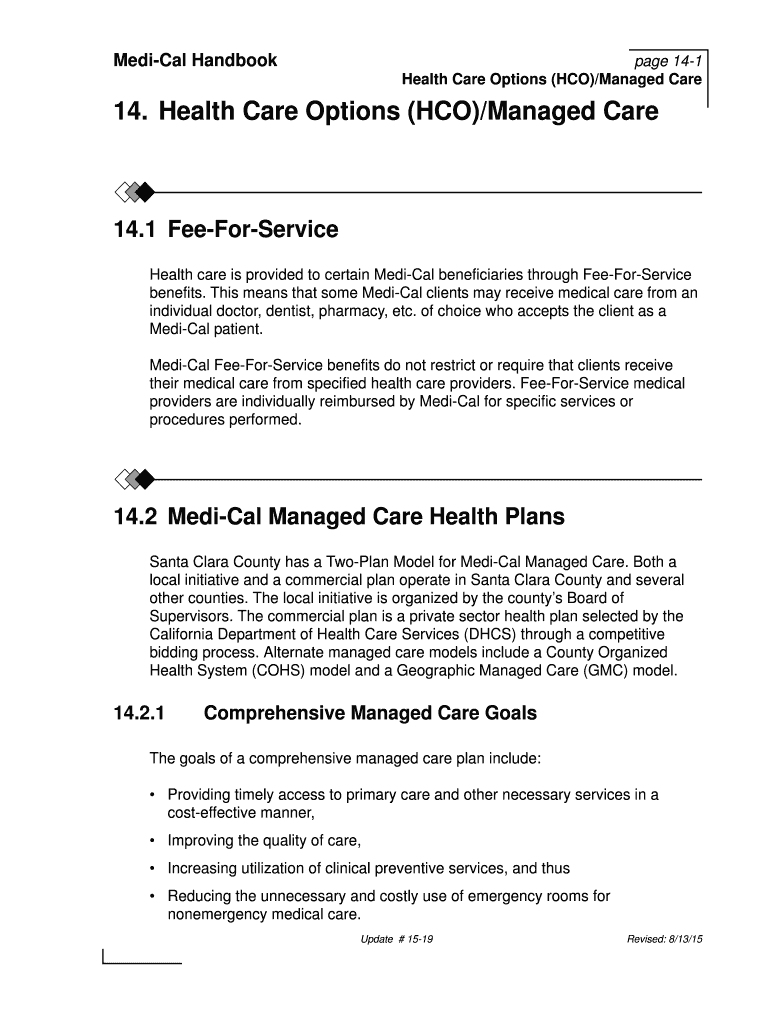 Medi-Cal Handbook

page 14-1
Health Care Options (HCO)/Managed Care

14. Health Care Options (HCO)/Managed Care

14.1 Fee-For-Service

Health care is provided to certain Medi-Cal beneficiaries through Fee-For-Service benefits. This means that some Medi-Cal clients may receive medical care from an individual doctor, dentist, pharmacy, etc. of choice who accepts the client as a Medi-Cal patient.

Medi-Cal Fee-For-Service benefits do not restrict or require that clients receive their medical care from specified health care providers. Fee-For-Service medical providers are individually reimbursed by Medi-Cal for specific services or procedures performed.

14.2 Medi-Cal Managed Care Health Plans

Santa Clara County has a Two-Plan Model for Medi-Cal Managed Care. Both a local initiative and a commercial plan operate in Santa Clara County and several other counties. The local initiative is organized by the county's Board of Supervisors. The commercial plan is a private sector health plan selected by the California Department of Health Care Services (DHCS) through a competitive bidding process. Alternate managed care models include a County Organized Health System (COHS) model and a Geographic Managed Care (GMC) model.

14.2.1 Comprehensive Managed Care Goals

The goals of a comprehensive managed care plan include:

• Providing timely access to primary care and other necessary services in a cost-effective manner,

• Improving the quality of care,

• Increasing utilization of clinical preventive services, and thus

• Reducing the unnecessary and costly use of emergency rooms for nonemergency medical care.

Update # 15-19

Revised: 8/13/15